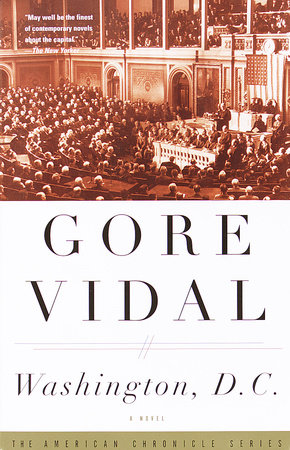 "May well be the finest of contemporary novels about the capital."
—The New Yorker

GORE
VIDAL

Washington, D.C.

A NOVEL

THE AMERICAN CHRONICLE SERIES